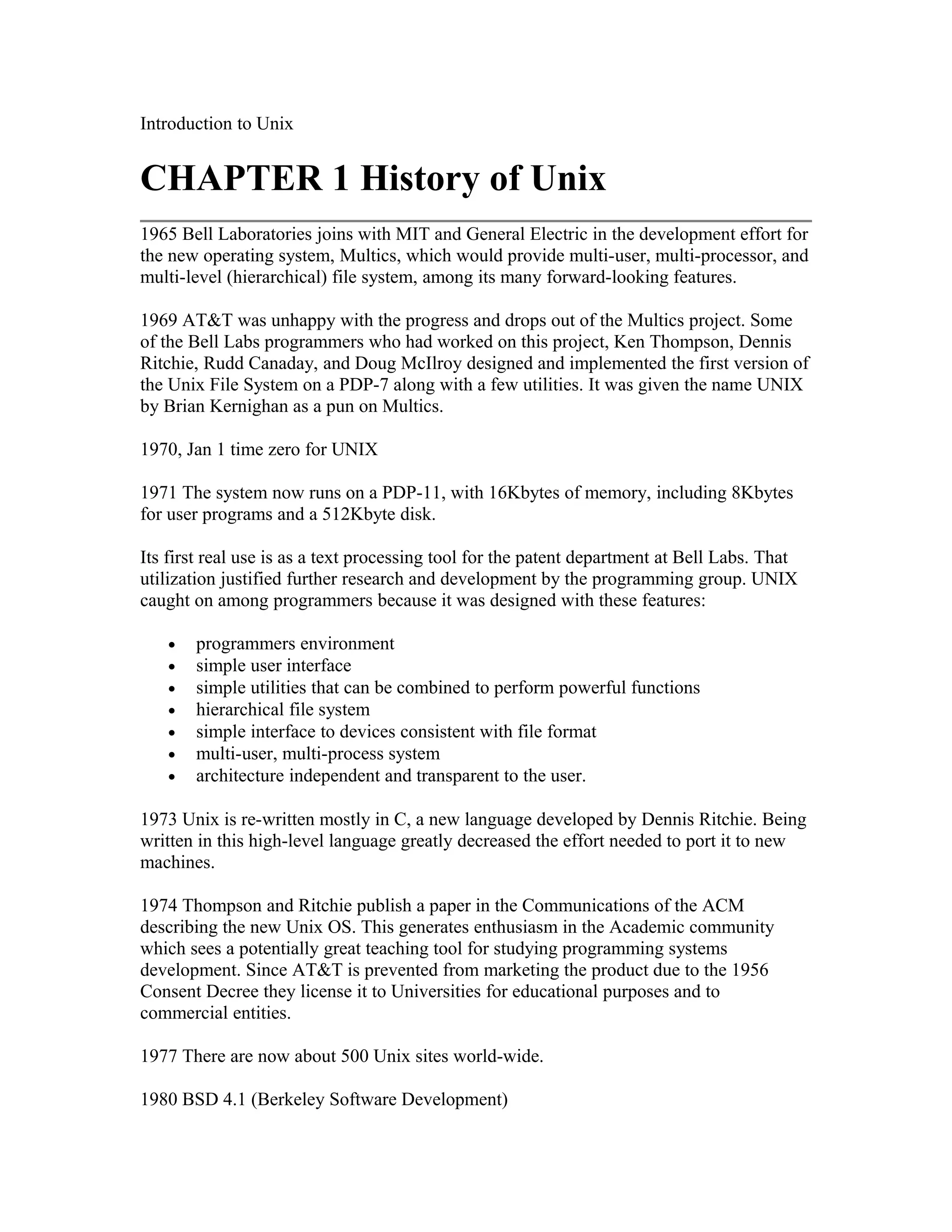 Introduction to Unix

CHAPTER 1 History of Unix

1965 Bell Laboratories joins with MIT and General Electric in the development effort for the new operating system, Multics, which would provide multi-user, multi-processor, and multi-level (hierarchical) file system, among its many forward-looking features.

1969 AT&T was unhappy with the progress and drops out of the Multics project. Some of the Bell Labs programmers who had worked on this project, Ken Thompson, Dennis Ritchie, Rudd Canaday, and Doug McIlroy designed and implemented the first version of the Unix File System on a PDP-7 along with a few utilities. It was given the name UNIX by Brian Kernighan as a pun on Multics.

1970, Jan 1 time zero for UNIX

1971 The system now runs on a PDP-11, with 16Kbytes of memory, including 8Kbytes for user programs and a 512Kbyte disk.

Its first real use is as a text processing tool for the patent department at Bell Labs. That utilization justified further research and development by the programming group. UNIX caught on among programmers because it was designed with these features:

• programmers environment
• simple user interface
• simple utilities that can be combined to perform powerful functions
• hierarchical file system
• simple interface to devices consistent with file format
• multi-user, multi-process system
• architecture independent and transparent to the user.

1973 Unix is re-written mostly in C, a new language developed by Dennis Ritchie. Being written in this high-level language greatly decreased the effort needed to port it to new machines.

1974 Thompson and Ritchie publish a paper in the Communications of the ACM describing the new Unix OS. This generates enthusiasm in the Academic community which sees a potentially great teaching tool for studying programming systems development. Since AT&T is prevented from marketing the product due to the 1956 Consent Decree they license it to Universities for educational purposes and to commercial entities.

1977 There are now about 500 Unix sites world-wide.

1980 BSD 4.1 (Berkeley Software Development)